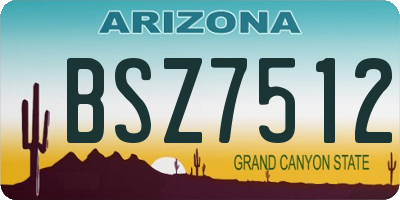 ARIZONA

BSZ7512

GRAND CANYON STATE